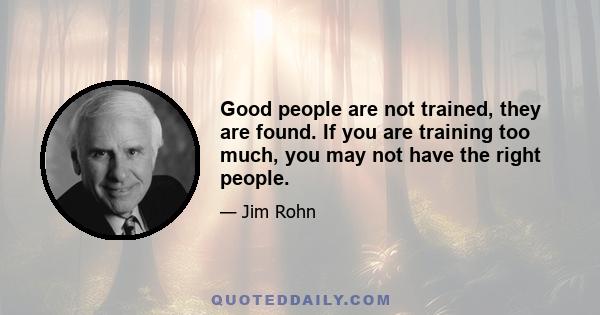 Good people are not trained, they are found. If you are training too much, you may not have the right people.

— Jim Rohn

QUOTEDDAILY.COM